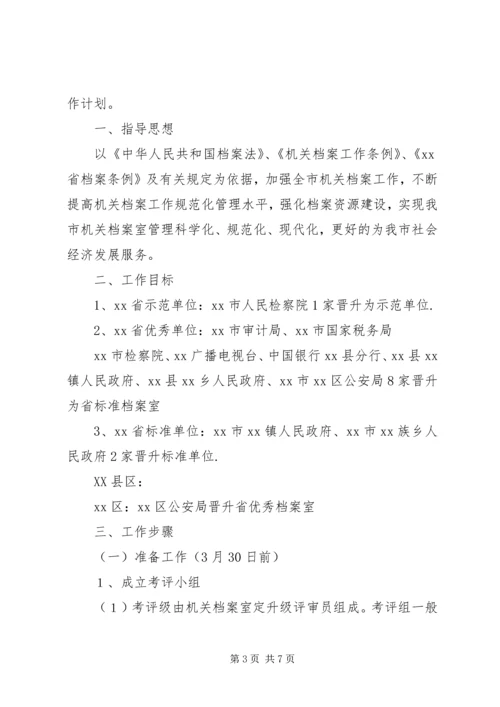 作计划。

一、指导思想

以《中华人民共和国档案法》、《机关档案工作条例》、《xx省档案条例》及有关规定为依据，加强全市机关档案工作，不断提高机关档案工作规范化管理水平，强化档案资源建设，实现我市机关档案室管理科学化、规范化、现代化，更好的为我市社会经济发展服务。

二、工作目标

1、xx省示范单位：xx市人民检察院1家晋升为示范单位.

2、xx省优秀单位：xx市审计局、xx市国家税务局

xx市检察院、xx广播电视台、中国银行xx县分行、xx县xx镇人民政府、xx县xx乡人民政府、xx市xx区公安局8家晋升为省标准档案室

3、xx省标准单位：xx市xx镇人民政府、xx市xx族乡人民政府2家晋升标准单位.

XX县区：

xx区：xx区公安局晋升省优秀档案室

三、工作步骤

（一）准备工作（3月30日前）

1、成立考评小组

（1）考评级由机关档案室定升级评审员组成。考评组一般

第3页 共7页